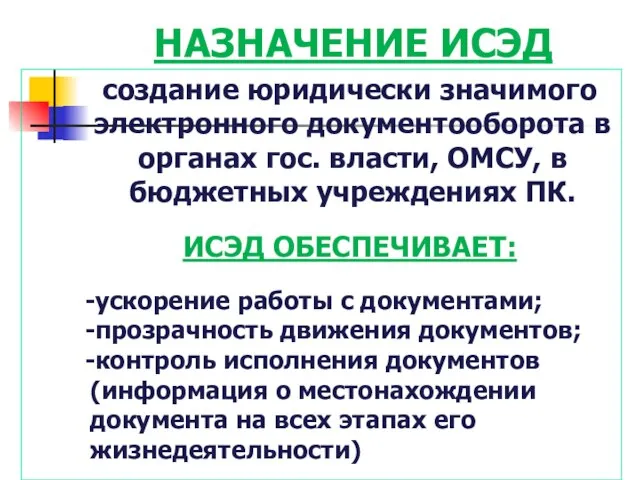 НАЗНАЧЕНИЕ ИСЭД

создание юридически значимого электронного документооборота в органах гос. власти, ОМСУ, в бюджетных учреждениях ПК.

ИСЭД ОБЕСПЕЧИВАЕТ:

-ускорение работы с документами;
-прозрачность движения документов;
-контроль исполнения документов (информация о местонахождении документа на всех этапах его жизнедеятельности)